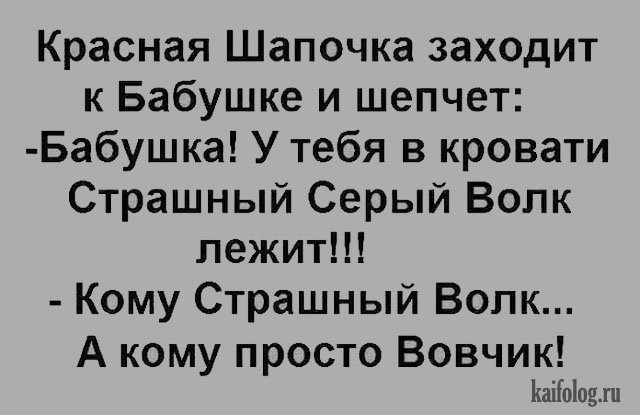 Красная Шапочка заходит к Бабушке и шепчет:
-Бабушка! У тебя в кровати Страшный Серый Волк лежит!!!
- Кому Страшный Волк... А кому просто Вовчик!
kaifolog.ru